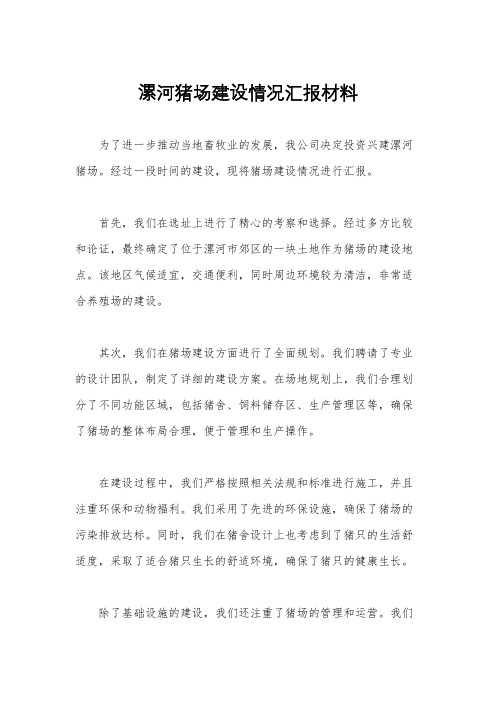 漯河猪场建设情况汇报材料

为了进一步推动当地畜牧业的发展，我公司决定投资兴建漯河猪场。经过一段时间的建设，现将猪场建设情况进行汇报。

首先，我们在选址上进行了精心的考察和选择。经过多方比较和论证，最终确定了位于漯河市郊区的一块土地作为猪场的建设地点。该地区气候适宜，交通便利，同时周边环境较为清洁，非常适合养殖场的建设。

其次，我们在猪场建设方面进行了全面规划。我们聘请了专业的设计团队，制定了详细的建设方案。在场地规划上，我们合理划分了不同功能区域，包括猪舍、饲料储存区、生产管理区等，确保了猪场的整体布局合理，便于管理和生产操作。

在建设过程中，我们严格按照相关法规和标准进行施工，并且注重环保和动物福利。我们采用了先进的环保设施，确保了猪场的污染排放达标。同时，我们在猪舍设计上也考虑到了猪只的生活舒适度，采取了适合猪只生长的舒适环境，确保了猪只的健康生长。

除了基础设施的建设，我们还注重了猪场的管理和运营。我们